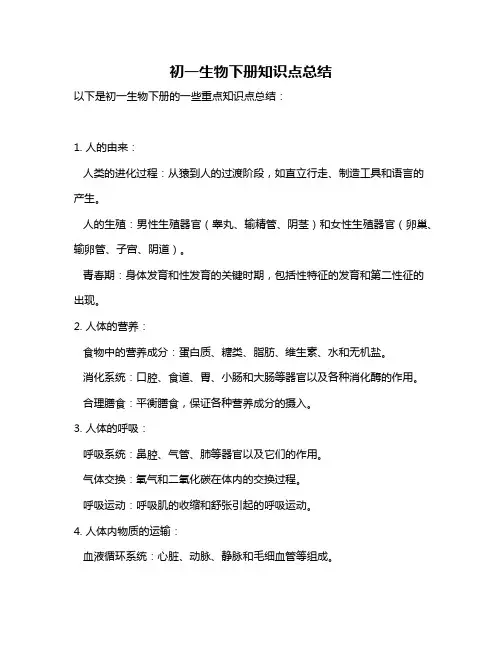 初一生物下册知识点总结

以下是初一生物下册的一些重点知识点总结：

1. 人的由来：

人类的进化过程：从猿到人的过渡阶段，如直立行走、制造工具和语言的产生。

人的生殖：男性生殖器官（睾丸、输精管、阴茎）和女性生殖器官（卵巢、输卵管、子宫、阴道）。

青春期：身体发育和性发育的关键时期，包括性特征的发育和第二性征的出现。

2. 人体的营养：

食物中的营养成分：蛋白质、糖类、脂肪、维生素、水和无机盐。

消化系统：口腔、食道、胃、小肠和大肠等器官以及各种消化酶的作用。

合理膳食：平衡膳食，保证各种营养成分的摄入。

3. 人体的呼吸：

呼吸系统：鼻腔、气管、肺等器官以及它们的作用。

气体交换：氧气和二氧化碳在体内的交换过程。

呼吸运动：呼吸肌的收缩和舒张引起的呼吸运动。

4. 人体内物质的运输：

血液循环系统：心脏、动脉、静脉和毛细血管等组成。